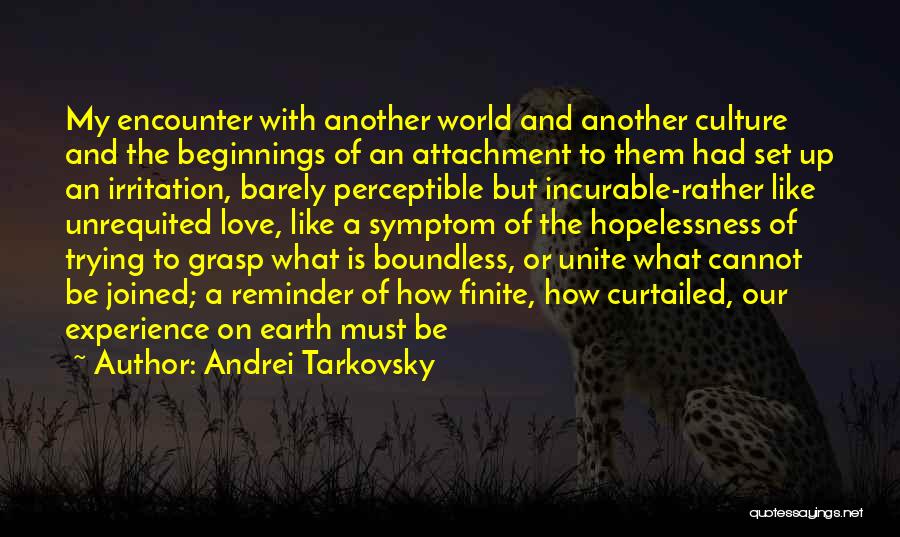 My encounter with another world and another culture and the beginnings of an attachment to them had set up an irritation, barely perceptible but incurable-rather like unrequited love, like a symptom of the hopelessness of trying to grasp what is boundless, or unite what cannot be joined; a reminder of how finite, how curtailed, our experience on earth must be

~ Author: Andrei Tarkovsky

quotessayings.net